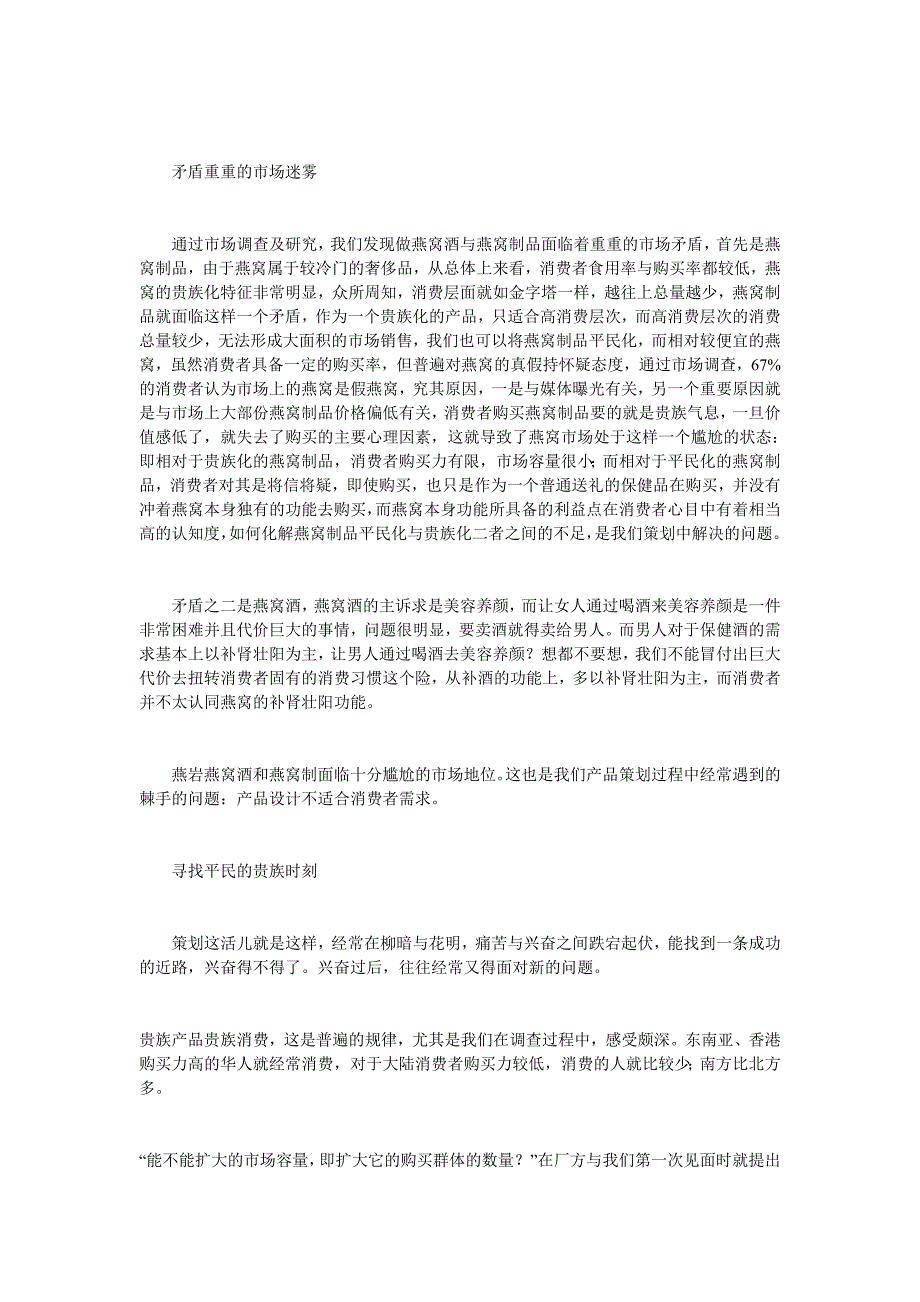 矛盾重重的市场迷雾

通过市场调查及研究，我们发现做燕窝酒与燕窝制品面临着重重的市场矛盾，首先是燕窝制品，由于燕窝属于较冷门的奢侈品，从总体上来看，消费者食用率与购买率都较低，燕窝的贵族化特征非常明显，众所周知，消费层面就如金字塔一样，越往上总量越少，燕窝制品就面临这样一个矛盾，作为一个贵族化的产品，只适合高消费层次，而高消费层次的消费总量较少，无法形成大面积的市场销售，我们也可以将燕窝制品平民化，而相对较便宜的燕窝，虽然消费者具备一定的购买率，但普遍对燕窝的真假持怀疑态度，通过市场调查，67%的消费者认为市场上的燕窝是假燕窝，究其原因，一是与媒体曝光有关，另一个重要原因就是与市场上大部份燕窝制品价格偏低有关，消费者购买燕窝制品要的就是贵族气息，一旦价值感低了，就失去了购买的主要心理因素，这就导致了燕窝市场处于这样一个尴尬的状态：即相对于贵族化的燕窝制品，消费者购买力有限，市场容量很小；而相对于平民化的燕窝制品，消费者对其是将信将疑，即使购买，也只是作为一个普通送礼的保健品在购买，并没有冲着燕窝本身独有的功能去购买，而燕窝本身功能所具备的利益点在消费者心目中有着相当高的认知度，如何化解燕窝制品平民化与贵族化二者之间的不足，是我们策划中解决的问题。

矛盾之二是燕窝酒，燕窝酒的主诉求是美容养颜，而让女人通过喝酒来美容养颜是一件非常困难并且代价巨大的事情，问题很明显，要卖酒就得卖给男人。而男人对于保健酒的需求基本上以补肾壮阳为主，让男人通过喝酒去美容养颜？想都不要想，我们不能冒付出巨大代价去扭转消费者固有的消费习惯这个险，从补酒的功能上，多以补肾壮阳为主，而消费者并不太认同燕窝的补肾壮阳功能。

燕岩燕窝酒和燕窝制面临十分尴尬的市场地位。这也是我们产品策划过程中经常遇到的棘手的问题：产品设计不适合消费者需求。

寻找平民的贵族时刻

策划这活儿就是这样，经常在柳暗与花明，痛苦与兴奋之间跌宕起伏，能找到一条成功的近路，兴奋得不得了。兴奋过后，往往经常又得面对新的问题。

贵族产品贵族消费，这是普遍的规律，尤其是我们在调查过程中，感受颇深。东南亚、香港购买力高的华人就经常消费，对于大陆消费者购买力较低，消费的人就比较少；南方比北方多。

“能不能扩大的市场容量，即扩大它的购买群体的数量？”在厂方与我们第一次见面时就提出